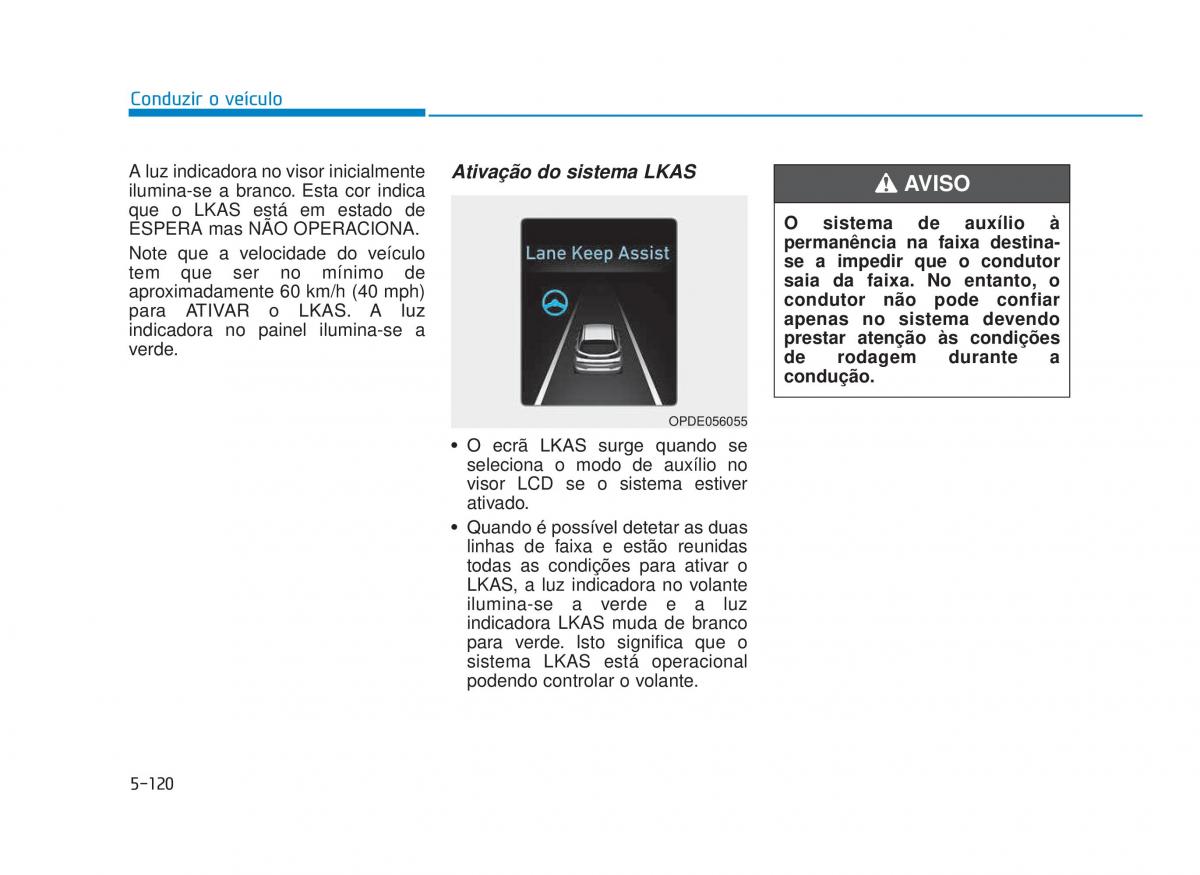 Conduzir o veículo

A luz indicadora no visor inicialmente ilumina-se a branco. Esta cor indica que o LKAS está em estado de ESPERA mas NÃO OPERACIONA.

Note que a velocidade do veículo tem que ser no mínimo de aproximadamente 60 km/h (40 mph) para ATIVAR o LKAS. A luz indicadora no painel ilumina-se a verde.

Ativação do sistema LKAS

Lane Keep Assist

OPDE056055

• O ecrã LKAS surge quando se seleciona o modo de auxílio no visor LCD se o sistema estiver ativado.

• Quando é possível detetar as duas linhas de faixa e estão reunidas todas as condições para ativar o LKAS, a luz indicadora no volante ilumina-se a verde e a luz indicadora LKAS muda de branco para verde. Isto significa que o sistema LKAS está operacional podendo controlar o volante.

AVISO

O sistema de auxílio à permanência na faixa destina-se a impedir que o condutor saia da faixa. No entanto, o condutor não pode confiar apenas no sistema devendo prestar atenção às condições de rodagem durante a condução.

5-120